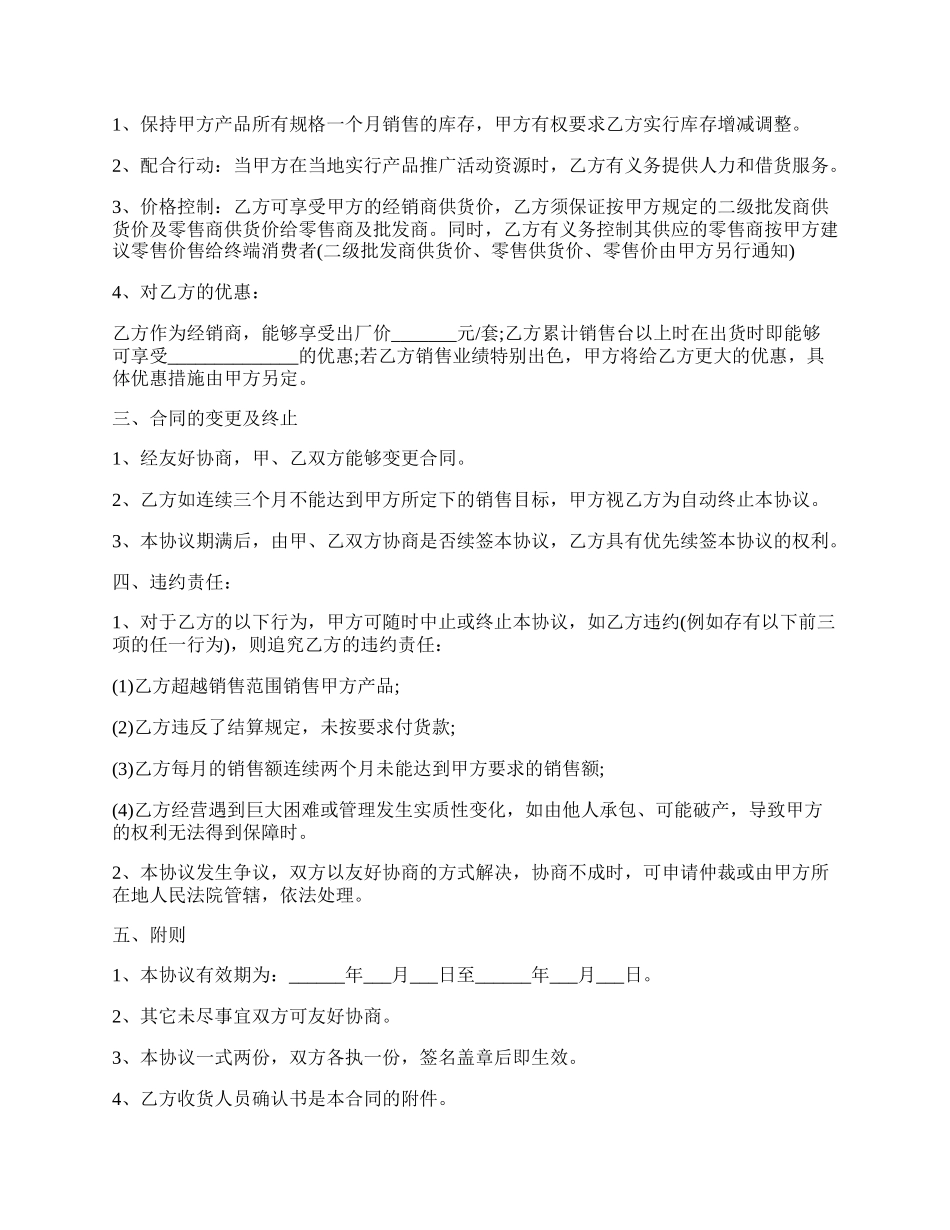 1、保持甲方产品所有规格一个月销售的库存，甲方有权要求乙方实行库存增减调整。

2、配合行动：当甲方在当地实行产品推广活动资源时，乙方有义务提供人力和借货服务。

3、价格控制：乙方可享受甲方的经销商供货价，乙方须保证按甲方规定的二级批发商供货价及零售商供货价给零售商及批发商。同时，乙方有义务控制其供应的零售商按甲方建议零售价售给终端消费者(二级批发商供货价、零售供货价、零售价由甲方另行通知)

4、对乙方的优惠：

乙方作为经销商，能够享受出厂价_______元/套;乙方累计销售台以上时在出货时即能够可享受______________的优惠;若乙方销售业绩特别出色，甲方将给乙方更大的优惠，具体优惠措施由甲方另定。

三、合同的变更及终止

1、经友好协商，甲、乙双方能够变更合同。

2、乙方如连续三个月不能达到甲方所定下的销售目标，甲方视乙方为自动终止本协议。

3、本协议期满后，由甲、乙双方协商是否续签本协议，乙方具有优先续签本协议的权利。

四、违约责任：

1、对于乙方的以下行为，甲方可随时中止或终止本协议，如乙方违约(例如存有以下前三项的任一行为)，则追究乙方的违约责任：

(1)乙方超越销售范围销售甲方产品;

(2)乙方违反了结算规定，未按要求付货款;

(3)乙方每月的销售额连续两个月未能达到甲方要求的销售额;

(4)乙方经营遇到巨大困难或管理发生实质性变化，如由他人承包、可能破产，导致甲方的权利无法得到保障时。

2、本协议发生争议，双方以友好协商的方式解决，协商不成时，可申请仲裁或由甲方所在地人民法院管辖，依法处理。

五、附则

1、本协议有效期为：______年___月___日至______年___月___日。

2、其它未尽事宜双方可友好协商。

3、本协议一式两份，双方各执一份，签名盖章后即生效。

4、乙方收货人员确认书是本合同的附件。